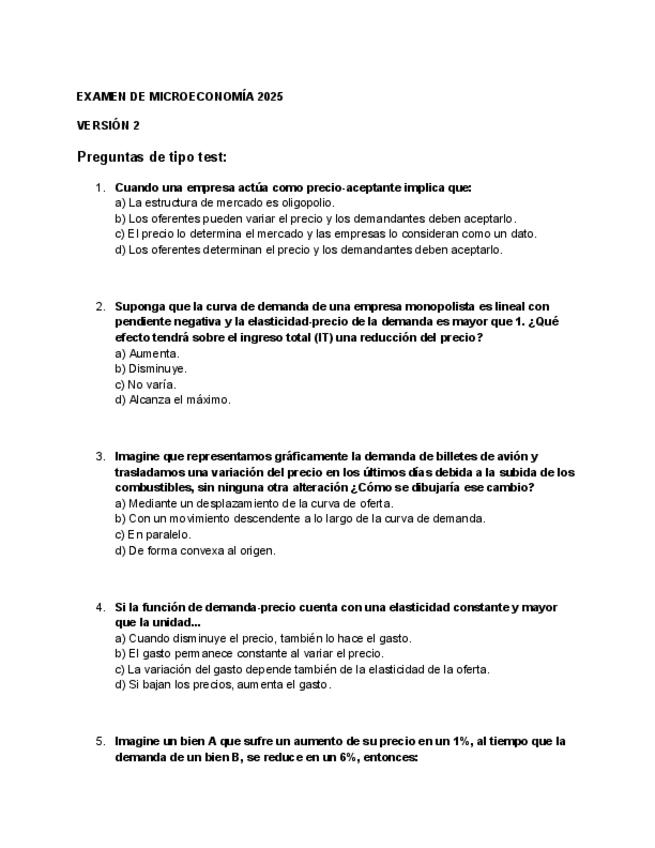 EXAMEN DE MICROECONOMÍA 2025

VERSIÓN 2

Preguntas de tipo test:

1. Cuando una empresa actúa como precio-aceptante implica que:
a) La estructura de mercado es oligopolio.
b) Los oferentes pueden variar el precio y los demandantes deben aceptarlo.
c) El precio lo determina el mercado y las empresas lo consideran como un dato.
d) Los oferentes determinan el precio y los demandantes deben aceptarlo.

2. Suponga que la curva de demanda de una empresa monopolista es lineal con pendiente negativa y la elasticidad-precio de la demanda es mayor que 1. ¿Qué efecto tendrá sobre el ingreso total (IT) una reducción del precio?
a) Aumenta.
b) Disminuye.
c) No varía.
d) Alcanza el máximo.

3. Imagine que representamos gráficamente la demanda de billetes de avión y trasladamos una variación del precio en los últimos días debida a la subida de los combustibles, sin ninguna otra alteración ¿Cómo se dibujaría ese cambio?
a) Mediante un desplazamiento de la curva de oferta.
b) Con un movimiento descendente a lo largo de la curva de demanda.
c) En paralelo.
d) De forma convexa al origen.

4. Si la función de demanda-precio cuenta con una elasticidad constante y mayor que la unidad...
a) Cuando disminuye el precio, también lo hace el gasto.
b) El gasto permanece constante al variar el precio.
c) La variación del gasto depende también de la elasticidad de la oferta.
d) Si bajan los precios, aumenta el gasto.

5. Imagine un bien A que sufre un aumento de su precio en un 1%, al tiempo que la demanda de un bien B, se reduce en un 6%, entonces: